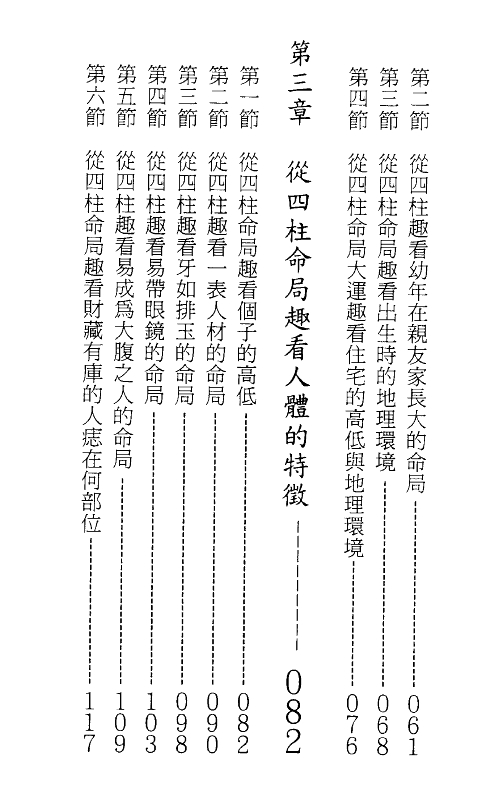 第二節　從四柱趣看幼年在親友家長大的命局……061
第三節　從四柱命局趣看出生時的地理環境……068
第四節　從四柱命局大運趣看住宅的高低與地理環境……076

第三章　從四柱命局趣看人體的特徵……082

第一節　從四柱命局趣看個子的高低……082
第二節　從四柱趣看一表人材的命局……090
第三節　從四柱趣看牙如排玉的命局……098
第四節　從四柱趣看易帶眼鏡的命局……103
第五節　從四柱趣看易成爲大腹之人的命局……109
第六節　從四柱命局趣看財藏有庫的人痣在何部位……117